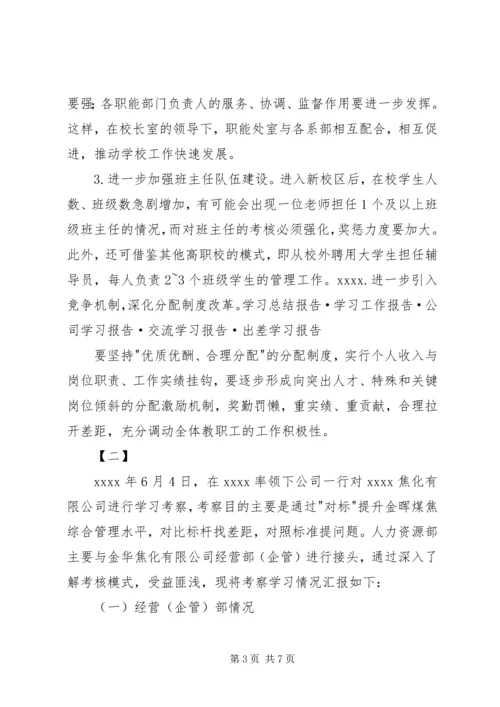 要强;各职能部门负责人的服务、协调、监督作用要进一步发挥。这样，在校长室的领导下，职能处室与各系部相互配合，相互促进，推动学校工作快速发展。

3.进一步加强班主任队伍建设。进入新校区后，在校学生人数、班级数急剧增加，有可能会出现一位老师担任1个及以上班级班主任的情况，而对班主任的考核必须强化，奖惩力度要加大。此外，还可借鉴其他高职校的模式，即从校外聘用大学生担任辅导员，每人负责2~3个班级学生的管理工作。xxxx.进一步引入竞争机制，深化分配制度改革。学习总结报告·学习工作报告·公司学习报告·交流学习报告·出差学习报告

要坚持"优质优酬、合理分配"的分配制度，实行个人收入与岗位职责、工作实绩挂钩，要逐步形成向突出人才、特殊和关键岗位倾斜的分配激励机制，奖勤罚懒，重实绩、重贡献，合理拉开差距，充分调动全体教职工的工作积极性。

【二】

xxxx年6月4日，在xxxx率领下公司一行对xxxx焦化有限公司进行学习考察，考察目的主要是通过"对标"提升金晖煤焦综合管理水平，对比标杆找差距，对照标准提问题。人力资源部主要与金华焦化有限公司经营部（企管）进行接头，通过深入了解考核模式，受益匪浅，现将考察学习情况汇报如下：

（一）经营（企管）部情况

第3页 共7页